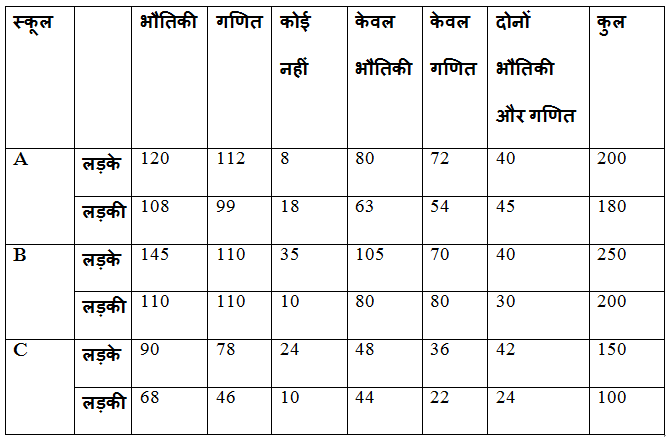 | स्कूल | | भौतिकी | गणित | कोई नहीं | केवल भौतिकी | केवल गणित | दोनों भौतिकी और गणित | कुल |
|---|---|---|---|---|---|---|---|---|
| A | लड़के | 120 | 112 | 8 | 80 | 72 | 40 | 200 |
| | लड़की | 108 | 99 | 18 | 63 | 54 | 45 | 180 |
| B | लड़के | 145 | 110 | 35 | 105 | 70 | 40 | 250 |
| | लड़की | 110 | 110 | 10 | 80 | 80 | 30 | 200 |
| C | लड़के | 90 | 78 | 24 | 48 | 36 | 42 | 150 |
| | लड़की | 68 | 46 | 10 | 44 | 22 | 24 | 100 |